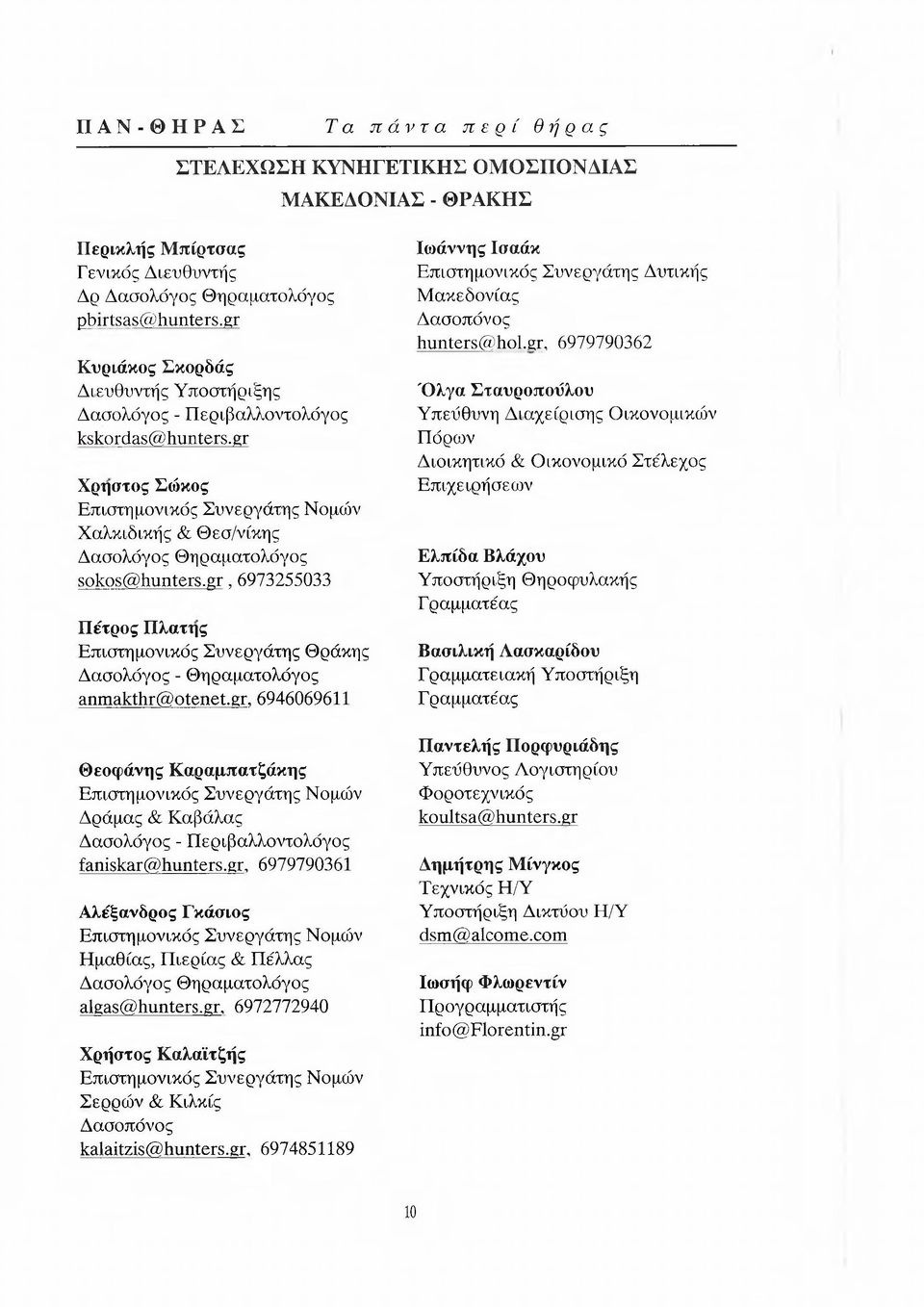 ΠΑΝ-ΘΗΡΑΣ Τα πάντα περί θήρας

ΣΤΕΛΕΧΩΣΗ ΚΥΝΗΓΕΤΙΚΗΣ ΟΜΟΣΠΟΝΔΙΑΣ ΜΑΚΕΔΟΝΙΑΣ - ΘΡΑΚΗΣ

Περικλής Μπίρτσας
Γενικός Διευθυντής
Δρ Δασολόγος Θηραματολόγος
pbirtsas@hunters.gr

Κυριάκος Σκορδάς
Διευθυντής Υποστήριξης
Δασολόγος - Περιβαλλοντολόγος
kskordas@hunters.gr

Χρήστος Σώκος
Επιστημονικός Συνεργάτης Νομών Χαλκιδικής & Θεσ/νίκης
Δασολόγος Θηραματολόγος
sokos@hunters.gr , 6973255033

Πέτρος Πλατής
Επιστημονικός Συνεργάτης Θράκης
Δασολόγος - Θηραματολόγος
anmakthr@otenet.gr, 6946069611

Θεοφάνης Καραμπατζάκης
Επιστημονικός Συνεργάτης Νομών Δράμας & Καβάλας
Δασολόγος - Περιβαλλοντολόγος
faniskar@hunters.gr, 6979790361

Αλέξανδρος Γκάσιος
Επιστημονικός Συνεργάτης Νομών Ημαθίας, Πιερίας & Πέλλας
Δασολόγος Θηραματολόγος
algas@hunters.gr, 6972772940

Χρήστος Καλαϊτζής
Επιστημονικός Συνεργάτης Νομών Σερρών & Κιλκίς
Δασοπόνος
kalaitzis@hunters.gr, 6974851189

Ιωάννης Ισαάκ
Επιστημονικός Συνεργάτης Δυτικής Μακεδονίας
Δασοπόνος
hunters@hol.gr, 6979790362

Όλγα Σταυροπούλου
Υπεύθυνη Διαχείρισης Οικονομικών Πόρων
Διοικητικό & Οικονομικό Στέλεχος Επιχειρήσεων

Ελπίδα Βλάχου
Υποστήριξη Θηροφυλακής
Γραμματέας

Βασιλική Λασκαρίδου
Γραμματειακή Υποστήριξη
Γραμματέας

Παντελής Πορφυριάδης
Υπεύθυνος Λογιστηρίου
Φοροτεχνικός
koultsa@hunters.gr

Δημήτρης Μίνγκος
Τεχνικός Η/Υ
Υποστήριξη Δικτύου Η/Υ
dsm@alcome.com

Ιωσήφ Φλωρεντίν
Προγραμματιστής
info@Florentin.gr

10